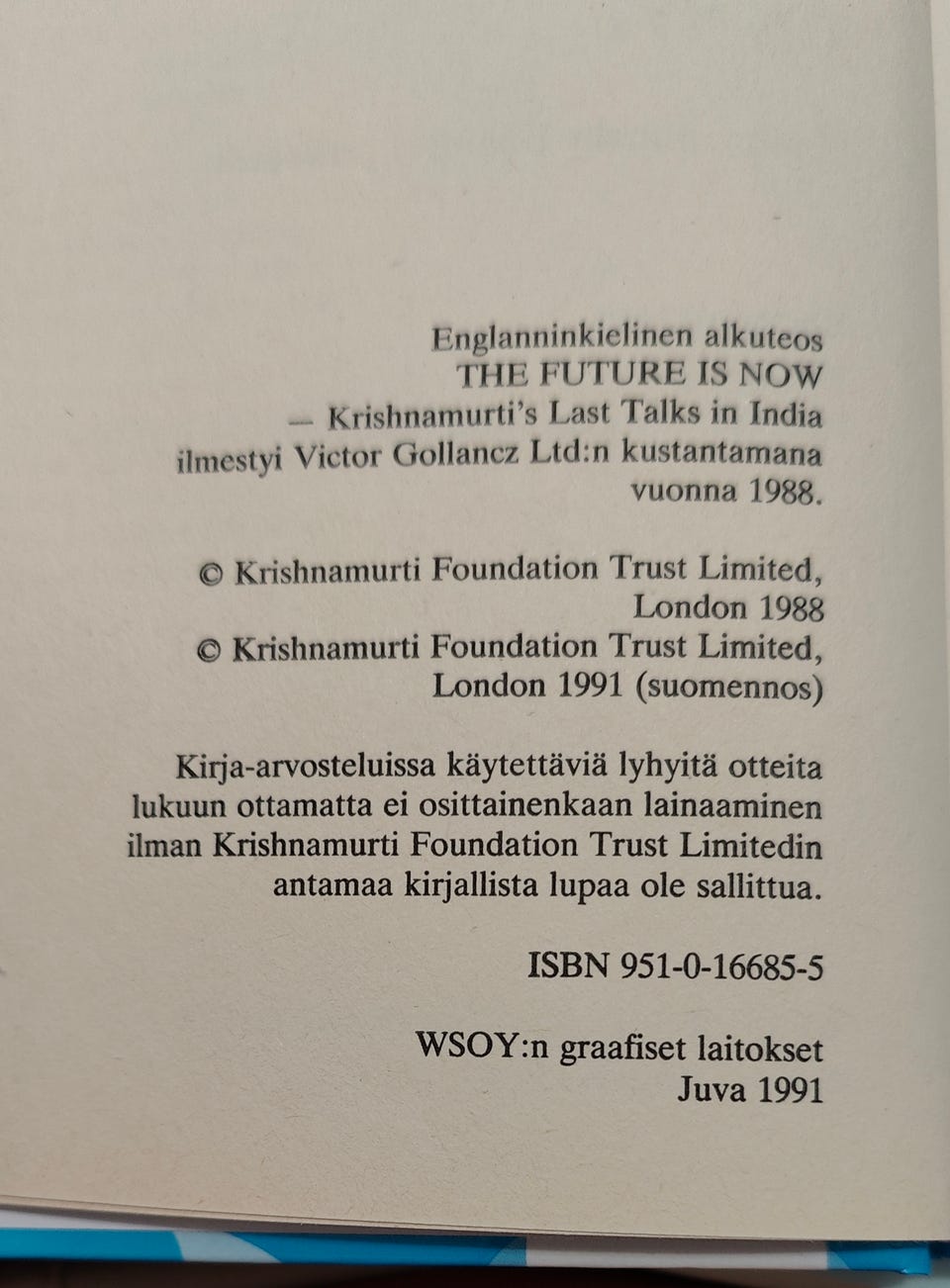 Englanninkielinen alkuteos
THE FUTURE IS NOW
— Krishnamurti's Last Talks in India
ilmestyi Victor Gollancz Ltd:n kustantamana
vuonna 1988.

© Krishnamurti Foundation Trust Limited,
London 1988
© Krishnamurti Foundation Trust Limited,
London 1991 (suomennos)

Kirja-arvosteluissa käytettäviä lyhyitä otteita lukuun ottamatta ei osittainenkaan lainaaminen ilman Krishnamurti Foundation Trust Limitedin antamaa kirjallista lupaa ole sallittua.

ISBN 951-0-16685-5

WSOY:n graafiset laitokset
Juva 1991